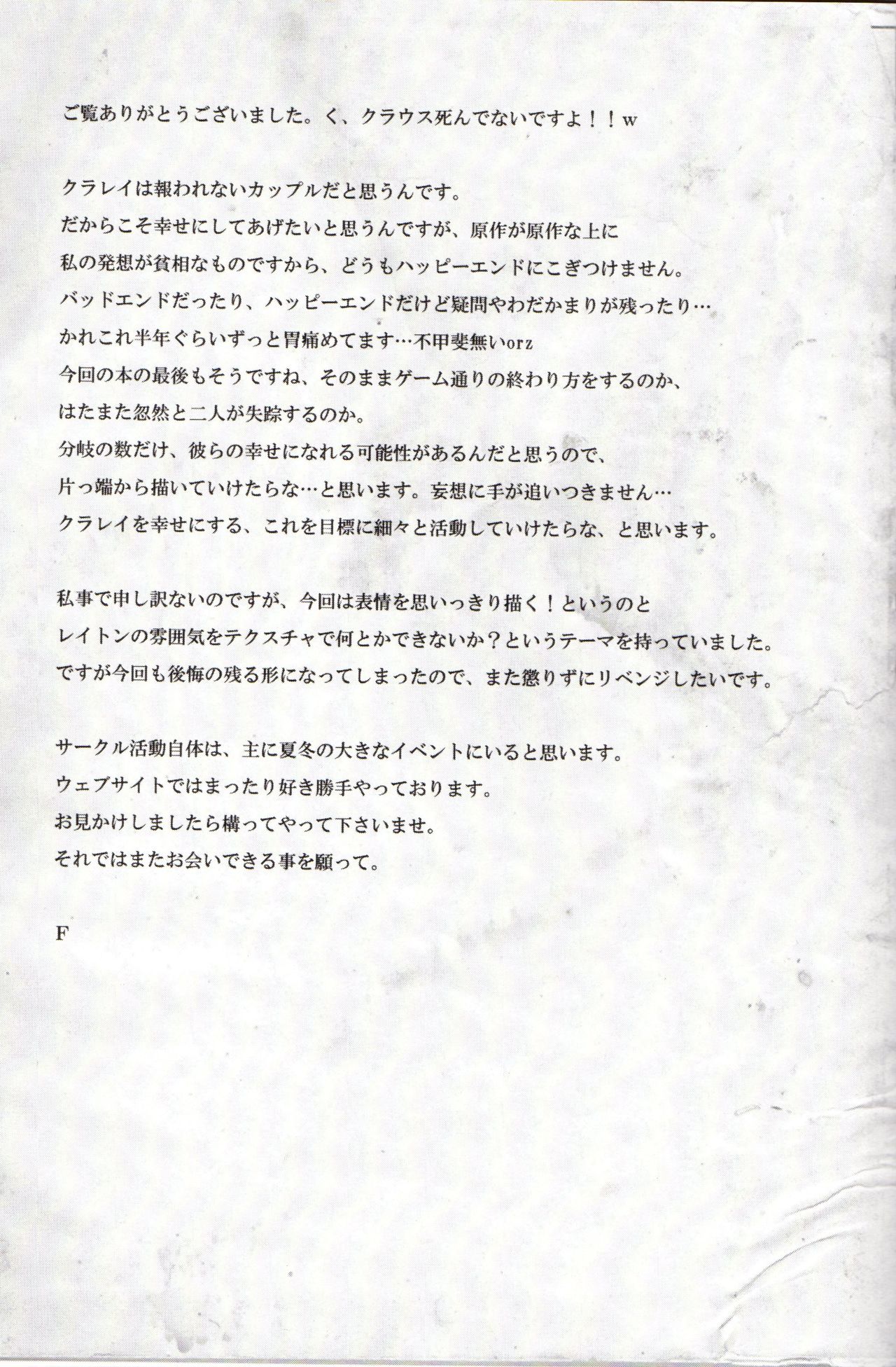 ご覧ありがとうございました。く、クラウス死んでないですよ！！w

クラレイは報われないカップルだと思うんです。
だからこそ幸せにしてあげたいと思うんですが、原作が原作な上に
私の発想が貧相なものですから、どうもハッピーエンドにこぎつけません。
バッドエンドだったり、ハッピーエンドだけど疑問やわだかまりが残ったり…
かれこれ半年ぐらいずっと胃痛めてます…不甲斐無いorz
今回の本の最後もそうですね、そのままゲーム通りの終わり方をするのか、
はたまた忽然と二人が失踪するのか。
分岐の数だけ、彼らの幸せになれる可能性があるんだと思うので、
片っ端から描いていけたらな…と思います。妄想に手が追いつきません…
クラレイを幸せにする、これを目標に細々と活動していけたらな、と思います。

私事で申し訳ないのですが、今回は表情を思いっきり描く！というのと
レイトンの雰囲気をテクスチャで何とかできないか？というテーマを持っていました。
ですが今回も後悔の残る形になってしまったので、また懲りずにリベンジしたいです。

サークル活動自体は、主に夏冬の大きなイベントにいると思います。
ウェブサイトではまったり好き勝手やっております。
お見かけしましたら構ってやって下さいませ。
それではまたお会いできる事を願って。

F